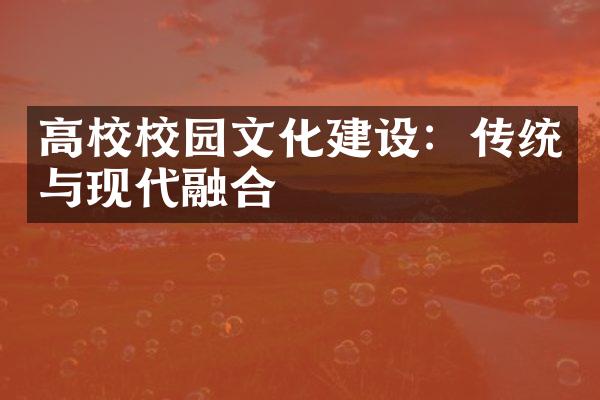 高校校园文化建设：传统与现代融合